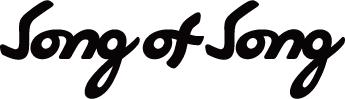 Song of Song